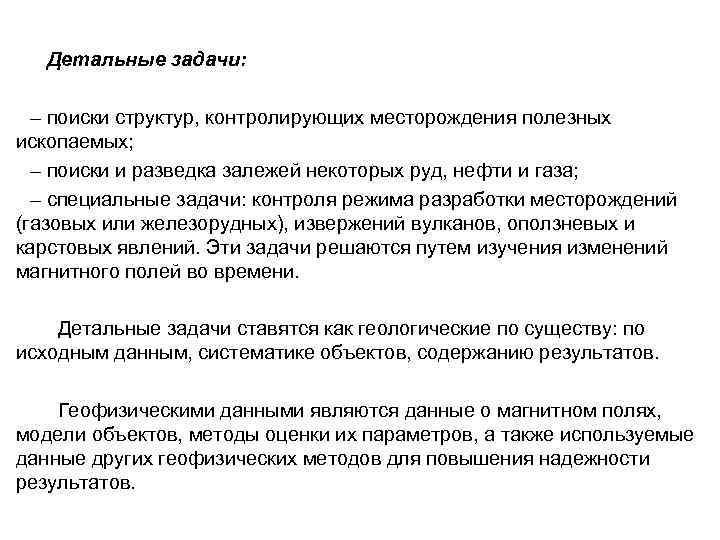 Детальные задачи:

– поиски структур, контролирующих месторождения полезных ископаемых;

– поиски и разведка залежей некоторых руд, нефти и газа;

– специальные задачи: контроля режима разработки месторождений (газовых или железорудных), извержений вулканов, оползневых и карстовых явлений. Эти задачи решаются путем изучения изменений магнитного полей во времени.

Детальные задачи ставятся как геологические по существу: по исходным данным, систематике объектов, содержанию результатов.

Геофизическими данными являются данные о магнитном полях, модели объектов, методы оценки их параметров, а также используемые данные других геофизических методов для повышения надежности результатов.